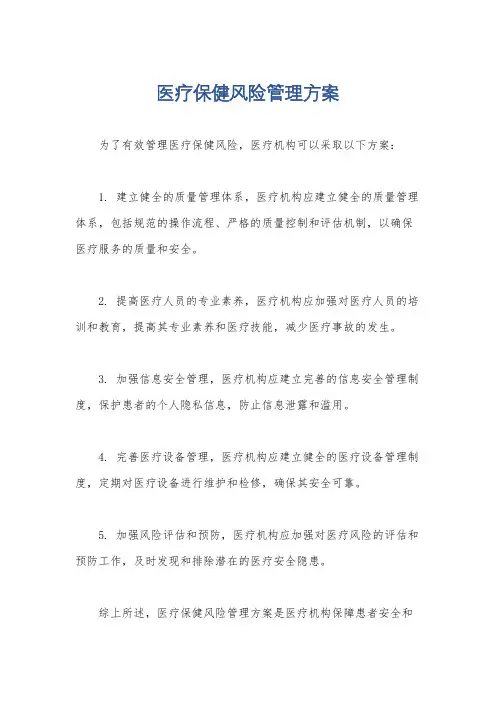 医疗保健风险管理方案

为了有效管理医疗保健风险，医疗机构可以采取以下方案：

1. 建立健全的质量管理体系，医疗机构应建立健全的质量管理体系，包括规范的操作流程、严格的质量控制和评估机制，以确保医疗服务的质量和安全。

2. 提高医疗人员的专业素养，医疗机构应加强对医疗人员的培训和教育，提高其专业素养和医疗技能，减少医疗事故的发生。

3. 加强信息安全管理，医疗机构应建立完善的信息安全管理制度，保护患者的个人隐私信息，防止信息泄露和滥用。

4. 完善医疗设备管理，医疗机构应建立健全的医疗设备管理制度，定期对医疗设备进行维护和检修，确保其安全可靠。

5. 加强风险评估和预防，医疗机构应加强对医疗风险的评估和预防工作，及时发现和排除潜在的医疗安全隐患。

综上所述，医疗保健风险管理方案是医疗机构保障患者安全和